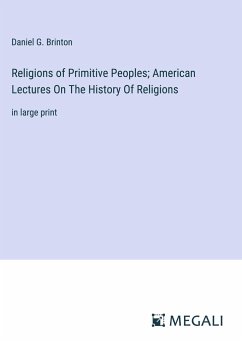 Daniel G. Brinton

Religions of Primitive Peoples; American Lectures On The History Of Religions

in large print

MEGALI